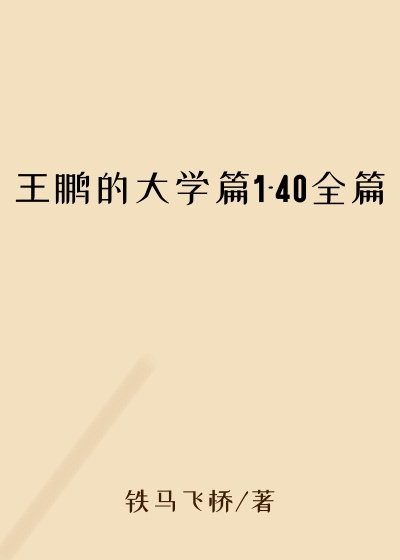 王鹏的大学篇1-40全篇

铁马飞桥/著